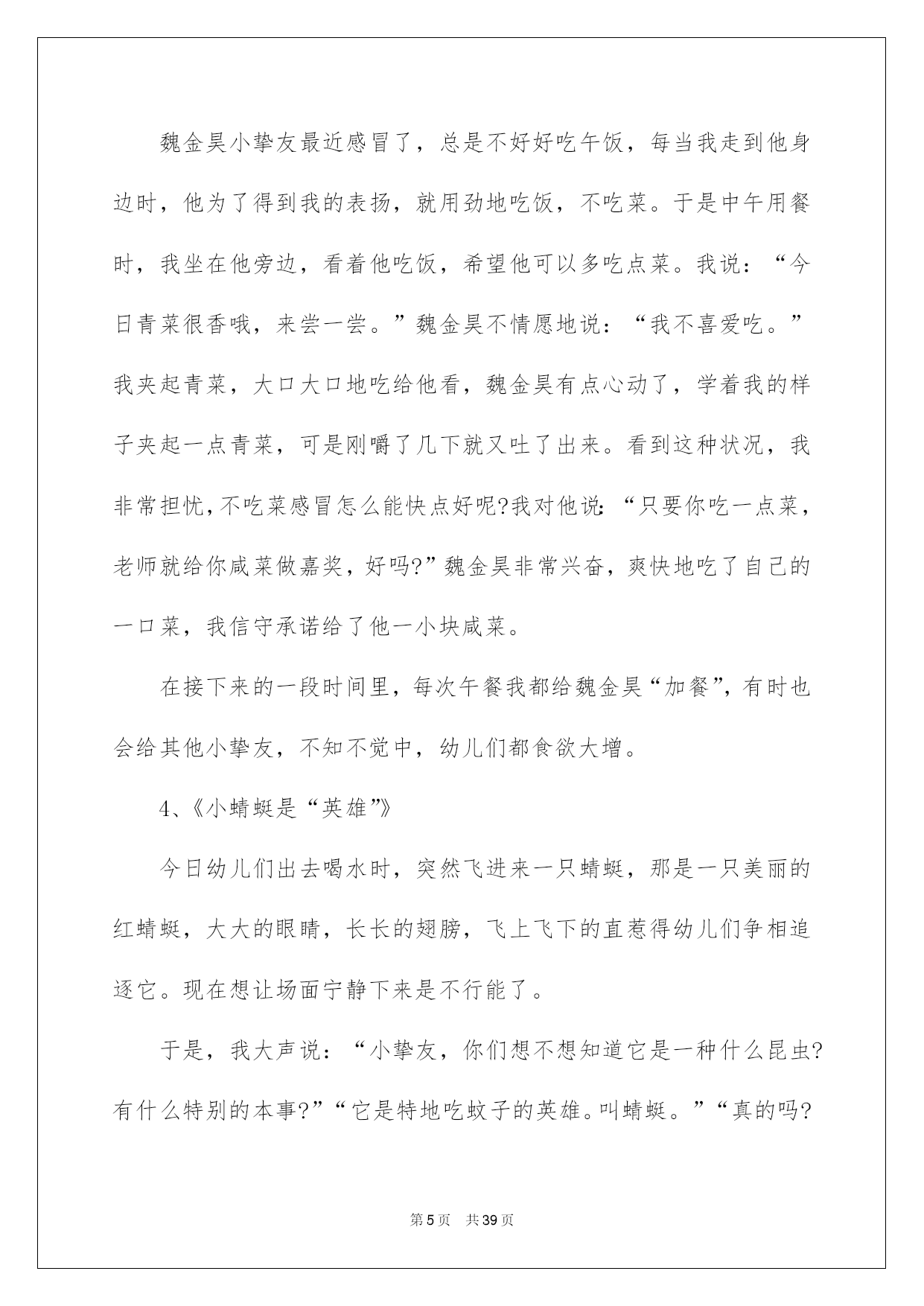 魏金昊小挚友最近感冒了，总是不好好吃午饭，每当我走到他身边时，他为了得到我的表扬，就用劲地吃饭，不吃菜。于是中午用餐时，我坐在他旁边，看着他吃饭，希望他可以多吃点菜。我说：“今日青菜很香哦，来尝一尝。”魏金昊不情愿地说：“我不喜爱吃。”我夹起青菜，大口大口地吃给他看，魏金昊有点心动了，学着我的样子夹起一点青菜，可是刚嚼了几下就又吐了出来。看到这种状况，我非常担忧，不吃菜感冒怎么能快点好呢?我对他说：“只要你吃一点菜，老师就给你咸菜做嘉奖，好吗?”魏金昊非常兴奋，爽快地吃了自己的一口菜，我信守承诺给了他一小块咸菜。

在接下来的一段时间里，每次午餐我都给魏金昊“加餐”，有时也会给其他小挚友，不知不觉中，幼儿们都食欲大增。

4、《小蜻蜓是“英雄”》

今日幼儿们出去喝水时，突然飞进来一只蜻蜓，那是一只美丽的红蜻蜓，大大的眼睛，长长的翅膀，飞上飞下的直惹得幼儿们争相追逐它。现在想让场面宁静下来是不行能了。

于是，我大声说：“小挚友，你们想不想知道它是一种什么昆虫?有什么特别的本事?”“它是特地吃蚊子的英雄。叫蜻蜓。”“真的吗?

第5页 共39页